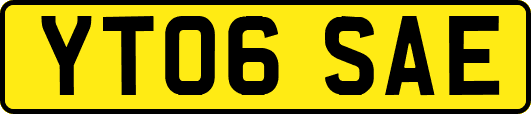 YT06 SAE